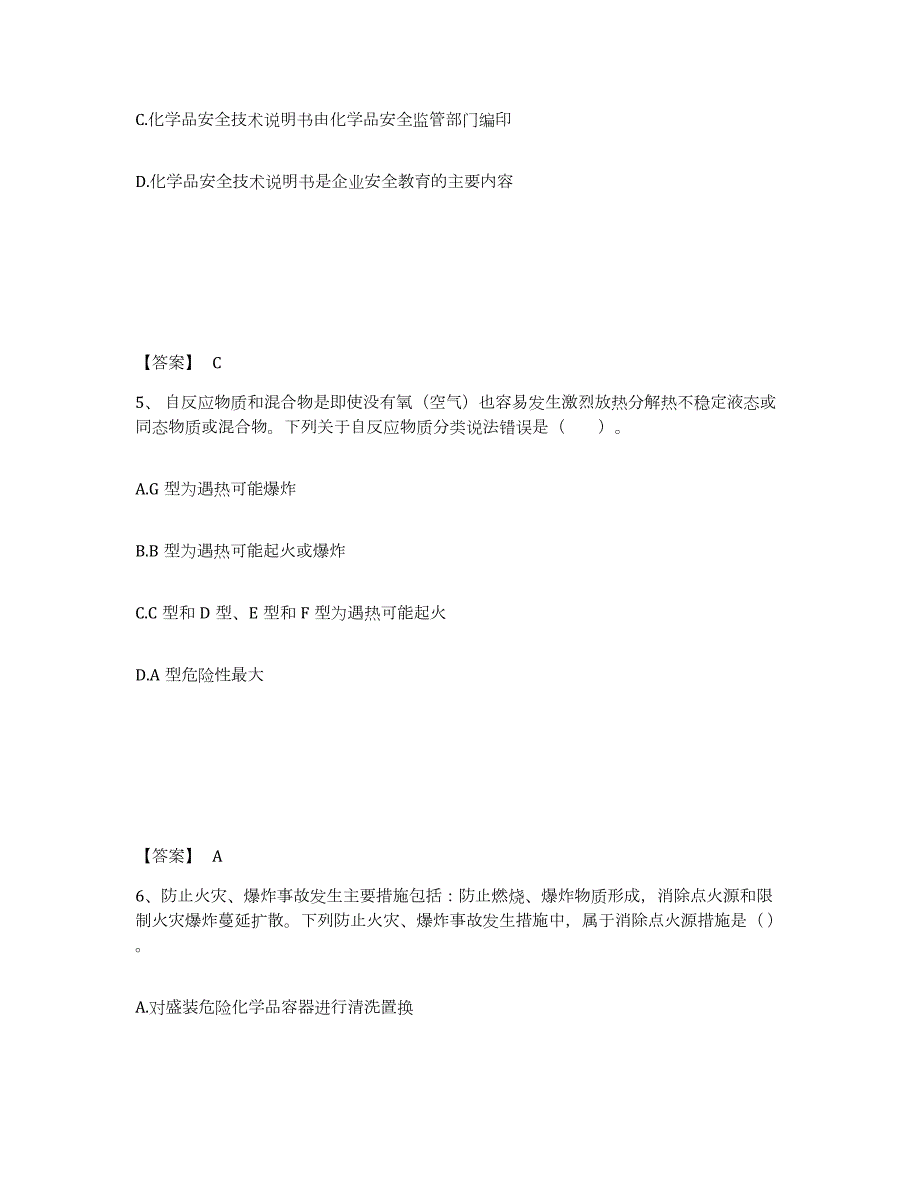 C.化学品安全技术说明书由化学品安全监管部门编印

D.化学品安全技术说明书是企业安全教育的主要内容

【答案】 C

5、 自反应物质和混合物是即使没有氧（空气）也容易发生激烈放热分解热不稳定液态或同态物质或混合物。下列关于自反应物质分类说法错误是（ ）。

A.G 型为遇热可能爆炸

B.B 型为遇热可能起火或爆炸

C.C 型和 D 型、E 型和 F 型为遇热可能起火

D.A 型危险性最大

【答案】 A

6、防止火灾、爆炸事故发生主要措施包括：防止燃烧、爆炸物质形成，消除点火源和限制火灾爆炸蔓延扩散。下列防止火灾、爆炸事故发生措施中，属于消除点火源措施是（ ）。

A.对盛装危险化学品容器进行清洗置换